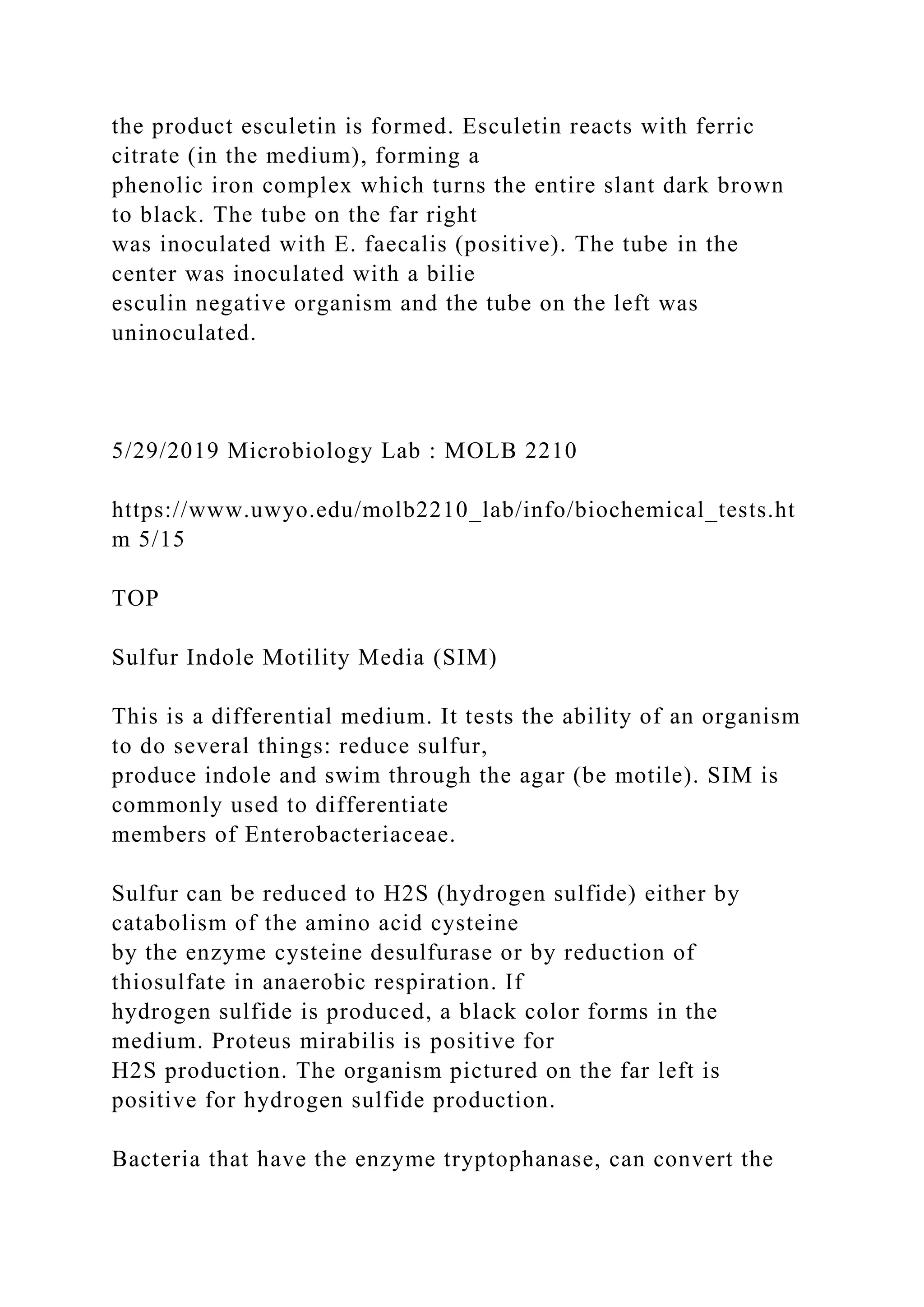 the product esculetin is formed. Esculetin reacts with ferric citrate (in the medium), forming a phenolic iron complex which turns the entire slant dark brown to black. The tube on the far right was inoculated with E. faecalis (positive). The tube in the center was inoculated with a bilie esculin negative organism and the tube on the left was uninoculated.

5/29/2019 Microbiology Lab : MOLB 2210

https://www.uwyo.edu/molb2210_lab/info/biochemical_tests.htm 5/15

TOP

Sulfur Indole Motility Media (SIM)

This is a differential medium. It tests the ability of an organism to do several things: reduce sulfur, produce indole and swim through the agar (be motile). SIM is commonly used to differentiate members of Enterobacteriaceae.

Sulfur can be reduced to H2S (hydrogen sulfide) either by catabolism of the amino acid cysteine by the enzyme cysteine desulfurase or by reduction of thiosulfate in anaerobic respiration. If hydrogen sulfide is produced, a black color forms in the medium. Proteus mirabilis is positive for H2S production. The organism pictured on the far left is positive for hydrogen sulfide production.

Bacteria that have the enzyme tryptophanase, can convert the